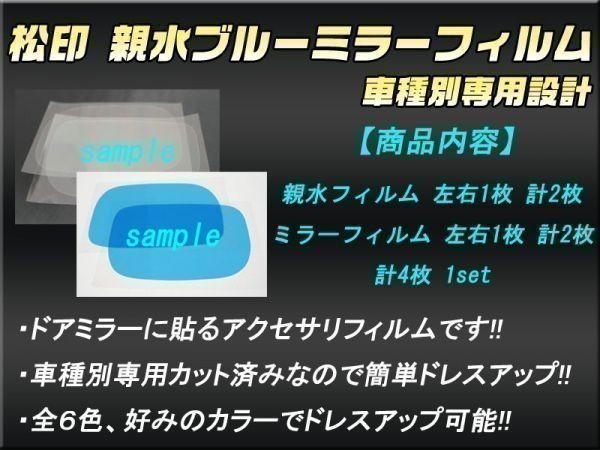 松印　親水ブルーミラーフィルム
車種別専用設計

sample

sample

【商品内容】
親水フィルム　左右1枚　計2枚
ミラーフィルム　左右1枚　計2枚
計4枚　1set

・ドアミラーに貼るアクセサリフィルムです!!
・車種別専用カット済みなので簡単ドレスアップ!!
・全6色、好みのカラーでドレスアップ可能!!